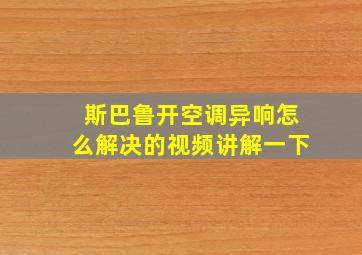 斯巴鲁开空调异响怎么解决的视频讲解一下